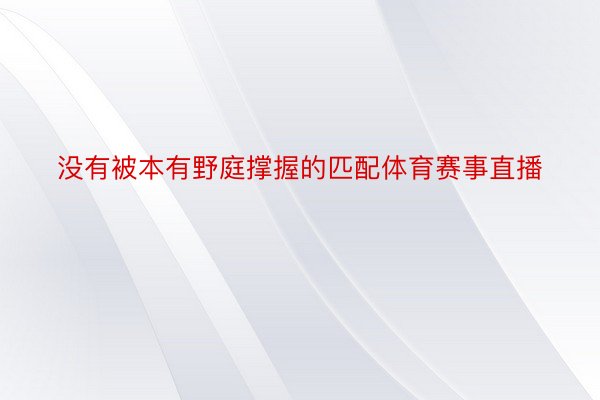 没有被本有野庭撑握的匹配体育赛事直播